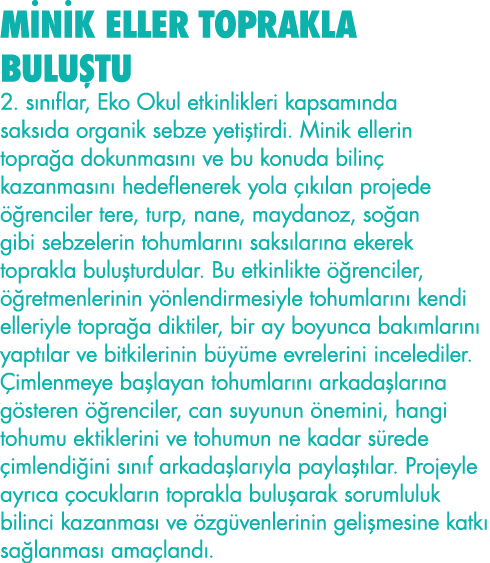 MİNİK ELLER TOPRAKLA BULUŞTU

2. sınıflar, Eko Okul etkinlikleri kapsamında saksıda organik sebze yetiştirdi. Minik ellerin toprağa dokunmasını ve bu konuda bilinç kazanmasını hedeflenerek yola çıkılan projede öğrenciler tere, turp, nane, maydanoz, soğan gibi sebzelerin tohumlarını saksılarına ekerek toprakla buluşturdular. Bu etkinlikte öğrenciler, öğretmenlerinin yönlendirmesiyle tohumlarını kendi elleriyle toprağa diktiler, bir ay boyunca bakımlarını yaptılar ve bitkilerinin büyüme evrelerini incelediler. Çimlenmeye başlayan tohumlarını arkadaşlarına gösteren öğrenciler, can suyunun önemini, hangi tohumu ektiklerini ve tohumun ne kadar sürede çimlendiğini sınıf arkadaşlarıyla paylaştılar. Projeyle ayrıca çocukların toprakla buluşarak sorumluluk bilinci kazanması ve özgüvenlerinin gelişmesine katkı sağlanması amaçlandı.